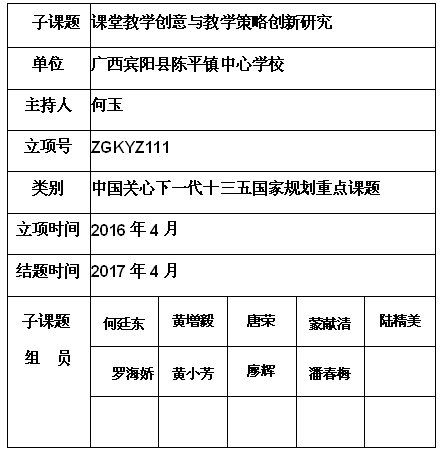 | 子课题 | 课堂教学创意与教学策略创新研究 | | | | |
|---|---|---|---|---|---|
| 单位 | 广西宾阳县陈平镇中心学校 | | | | |
| 主持人 | 何玉 | | | | |
| 立项号 | ZGKYZ111 | | | | |
| 类别 | 中国关心下一代十三五国家规划重点课题 | | | | |
| 立项时间 | 2016 年 4 月 | | | | |
| 结题时间 | 2017 年 4 月 | | | | |
| 子课题 组 员 | 何廷东 | 黄增毅 | 唐荣 | 蒙献清 | 陆精美 |
| | 罗海娇 | 黄小芳 | 廖辉 | 潘春梅 | |
| | | | | | |